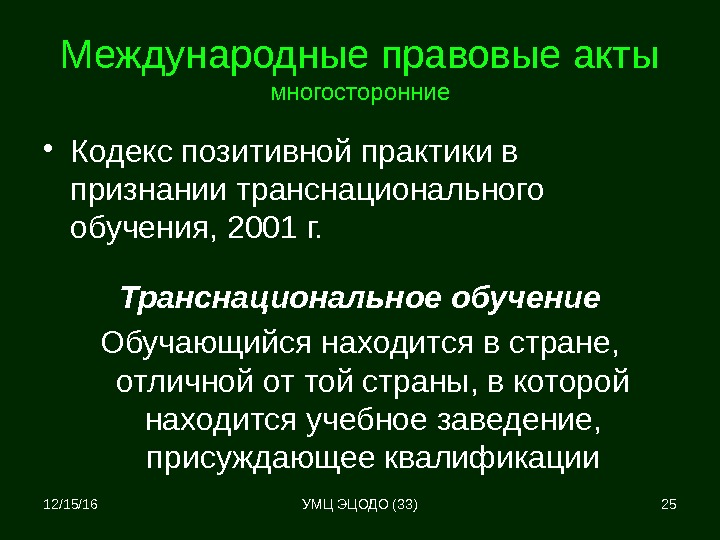 Международные правовые акты
многосторонние

• Кодекс позитивной практики в признании транснационального обучения, 2001 г.

Транснациональное обучение

Обучающийся находится в стране, отличной от той страны, в которой находится учебное заведение, присуждающее квалификации

12/15/16

УМЦ ЭЦОДО (33)

25